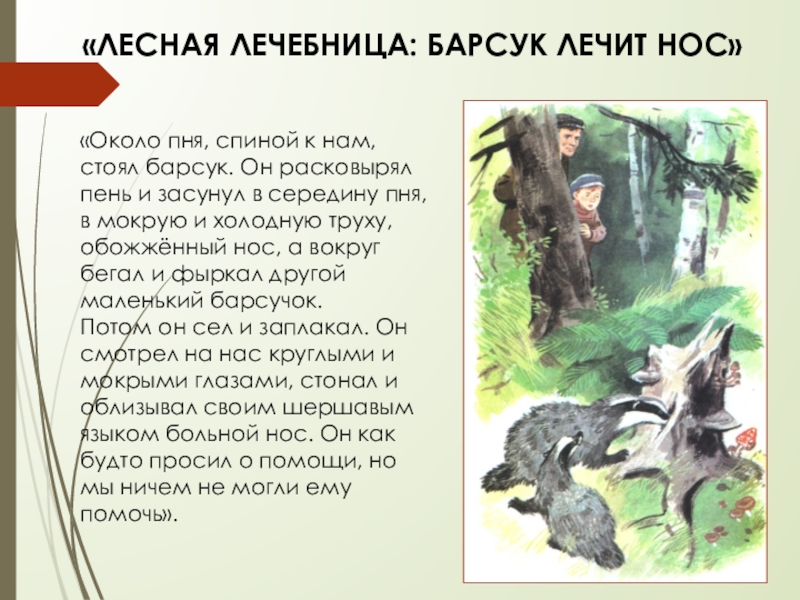 «ЛЕСНАЯ ЛЕЧЕБНИЦА: БАРСУК ЛЕЧИТ НОС»

«Около пня, спиной к нам, стоял барсук. Он расковырял пень и засунул в середину пня, в мокрую и холодную труху, обожжённый нос, а вокруг бегал и фыркал другой маленький барсучок.
Потом он сел и заплакал. Он смотрел на нас круглыми и мокрыми глазами, стонал и облизывал своим шершавым языком больной нос. Он как будто просил о помощи, но мы ничем не могли ему помочь».